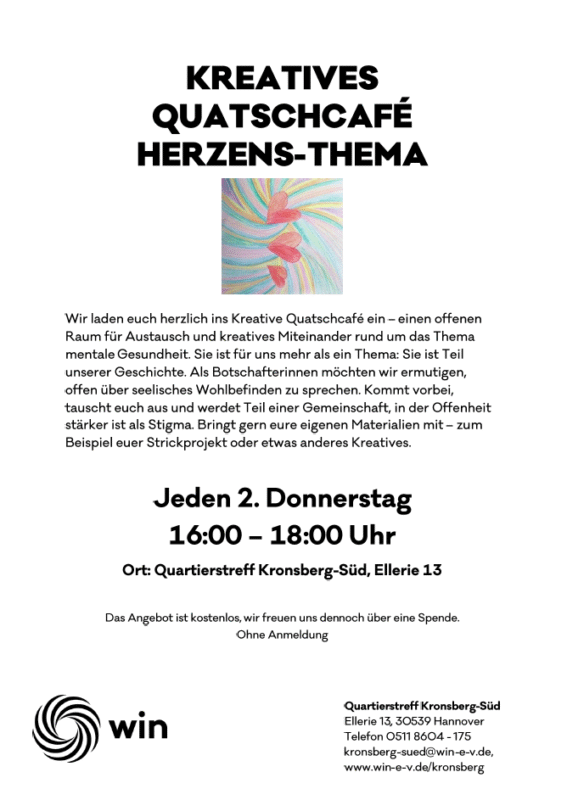 KREATIVES
QUATSCHCAFÉ
HERZENS-THEMA

Wir laden euch herzlich ins Kreative Quatschcafé ein – einen offenen Raum für Austausch und kreatives Miteinander rund um das Thema mentale Gesundheit. Sie ist für uns mehr als ein Thema: Sie ist Teil unserer Geschichte. Als Botschafterinnen möchten wir ermutigen, offen über seelisches Wohlbefinden zu sprechen. Kommt vorbei, tauscht euch aus und werdet Teil einer Gemeinschaft, in der Offenheit stärker ist als Stigma. Bringt gern eure eigenen Materialien mit – zum Beispiel euer Strickprojekt oder etwas anderes Kreatives.

Jeden 2. Donnerstag
16:00 – 18:00 Uhr

Ort: Quartierstreff Kronsberg-Süd, Ellerie 13

Das Angebot ist kostenlos, wir freuen uns dennoch über eine Spende.
Ohne Anmeldung

win

Quartierstreff Kronsberg-Süd
Ellerie 13, 30539 Hannover
Telefon 0511 8604 - 175
kronsberg-sued@win-e-v.de,
www.win-e-v.de/kronsberg